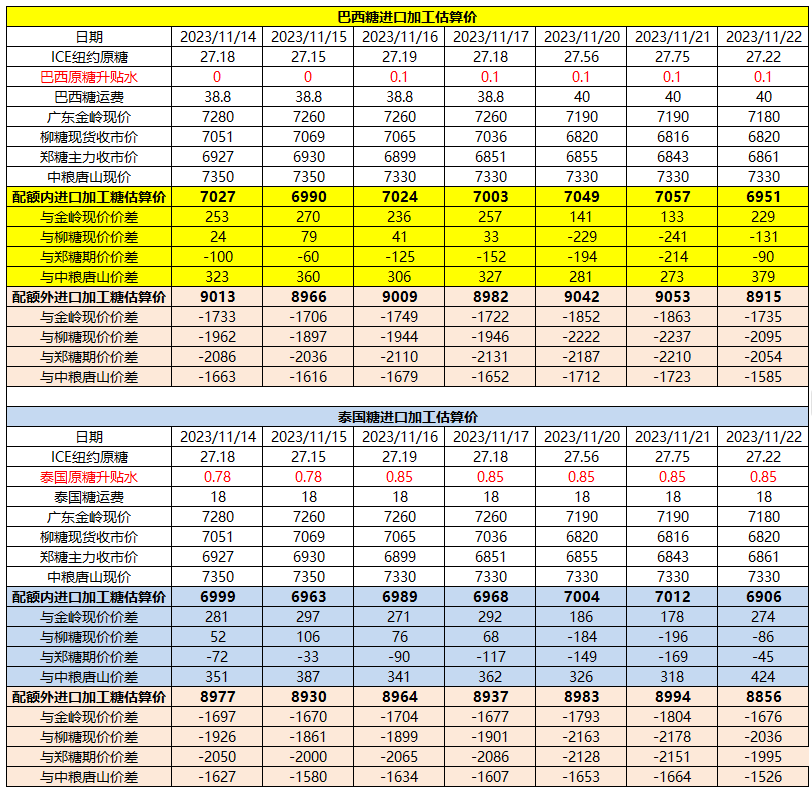 巴西糖进口加工估算价

| 日期 | 2023/11/14 | 2023/11/15 | 2023/11/16 | 2023/11/17 | 2023/11/20 | 2023/11/21 | 2023/11/22 |
|---|---|---|---|---|---|---|---|
| ICE纽约原糖 | 27.18 | 27.15 | 27.19 | 27.18 | 27.56 | 27.75 | 27.22 |
| 巴西原糖升贴水 | 0 | 0 | 0.1 | 0.1 | 0.1 | 0.1 | 0.1 |
| 巴西糖运费 | 38.8 | 38.8 | 38.8 | 38.8 | 40 | 40 | 40 |
| 广东金岭现价 | 7280 | 7260 | 7260 | 7260 | 7190 | 7190 | 7180 |
| 柳糖现货收市价 | 7051 | 7069 | 7065 | 7036 | 6820 | 6816 | 6820 |
| 郑糖主力收市价 | 6927 | 6930 | 6899 | 6851 | 6855 | 6843 | 6861 |
| 中粮唐山现价 | 7350 | 7350 | 7330 | 7330 | 7330 | 7330 | 7330 |
| 配额内进口加工糖估算价 | 7027 | 6990 | 7024 | 7003 | 7049 | 7057 | 6951 |
| 与金岭现价价差 | 253 | 270 | 236 | 257 | 141 | 133 | 229 |
| 与柳糖现价价差 | 24 | 79 | 41 | 33 | -229 | -241 | -131 |
| 与郑糖期价价差 | -100 | -60 | -125 | -152 | -194 | -214 | -90 |
| 与中粮唐山价差 | 323 | 360 | 306 | 327 | 281 | 273 | 379 |
| 配额外进口加工糖估算价 | 9013 | 8966 | 9009 | 8982 | 9042 | 9053 | 8915 |
| 与金岭现价价差 | -1733 | -1706 | -1749 | -1722 | -1852 | -1863 | -1735 |
| 与柳糖现价价差 | -1962 | -1897 | -1944 | -1946 | -2222 | -2237 | -2095 |
| 与郑糖期价价差 | -2086 | -2036 | -2110 | -2131 | -2187 | -2210 | -2054 |
| 与中粮唐山价差 | -1663 | -1616 | -1679 | -1652 | -1712 | -1723 | -1585 |

泰国糖进口加工估算价

| 日期 | 2023/11/14 | 2023/11/15 | 2023/11/16 | 2023/11/17 | 2023/11/20 | 2023/11/21 | 2023/11/22 |
|---|---|---|---|---|---|---|---|
| ICE纽约原糖 | 27.18 | 27.15 | 27.19 | 27.18 | 27.56 | 27.75 | 27.22 |
| 泰国原糖升贴水 | 0.78 | 0.78 | 0.85 | 0.85 | 0.85 | 0.85 | 0.85 |
| 泰国糖运费 | 18 | 18 | 18 | 18 | 18 | 18 | 18 |
| 广东金岭现价 | 7280 | 7260 | 7260 | 7260 | 7190 | 7190 | 7180 |
| 柳糖现货收市价 | 7051 | 7069 | 7065 | 7036 | 6820 | 6816 | 6820 |
| 郑糖主力收市价 | 6927 | 6930 | 6899 | 6851 | 6855 | 6843 | 6861 |
| 中粮唐山现价 | 7350 | 7350 | 7330 | 7330 | 7330 | 7330 | 7330 |
| 配额内进口加工糖估算价 | 6999 | 6963 | 6989 | 6968 | 7004 | 7012 | 6906 |
| 与金岭现价价差 | 281 | 297 | 271 | 292 | 186 | 178 | 274 |
| 与柳糖现价价差 | 52 | 106 | 76 | 68 | -184 | -196 | -86 |
| 与郑糖期价价差 | -72 | -33 | -90 | -117 | -149 | -169 | -45 |
| 与中粮唐山价差 | 351 | 387 | 341 | 362 | 326 | 318 | 424 |
| 配额外进口加工糖估算价 | 8977 | 8930 | 8964 | 8937 | 8983 | 8994 | 8856 |
| 与金岭现价价差 | -1697 | -1670 | -1704 | -1677 | -1793 | -1804 | -1676 |
| 与柳糖现价价差 | -1926 | -1861 | -1899 | -1901 | -2163 | -2178 | -2036 |
| 与郑糖期价价差 | -2050 | -2000 | -2065 | -2086 | -2128 | -2151 | -1995 |
| 与中粮唐山价差 | -1627 | -1580 | -1634 | -1607 | -1653 | -1664 | -1526 |